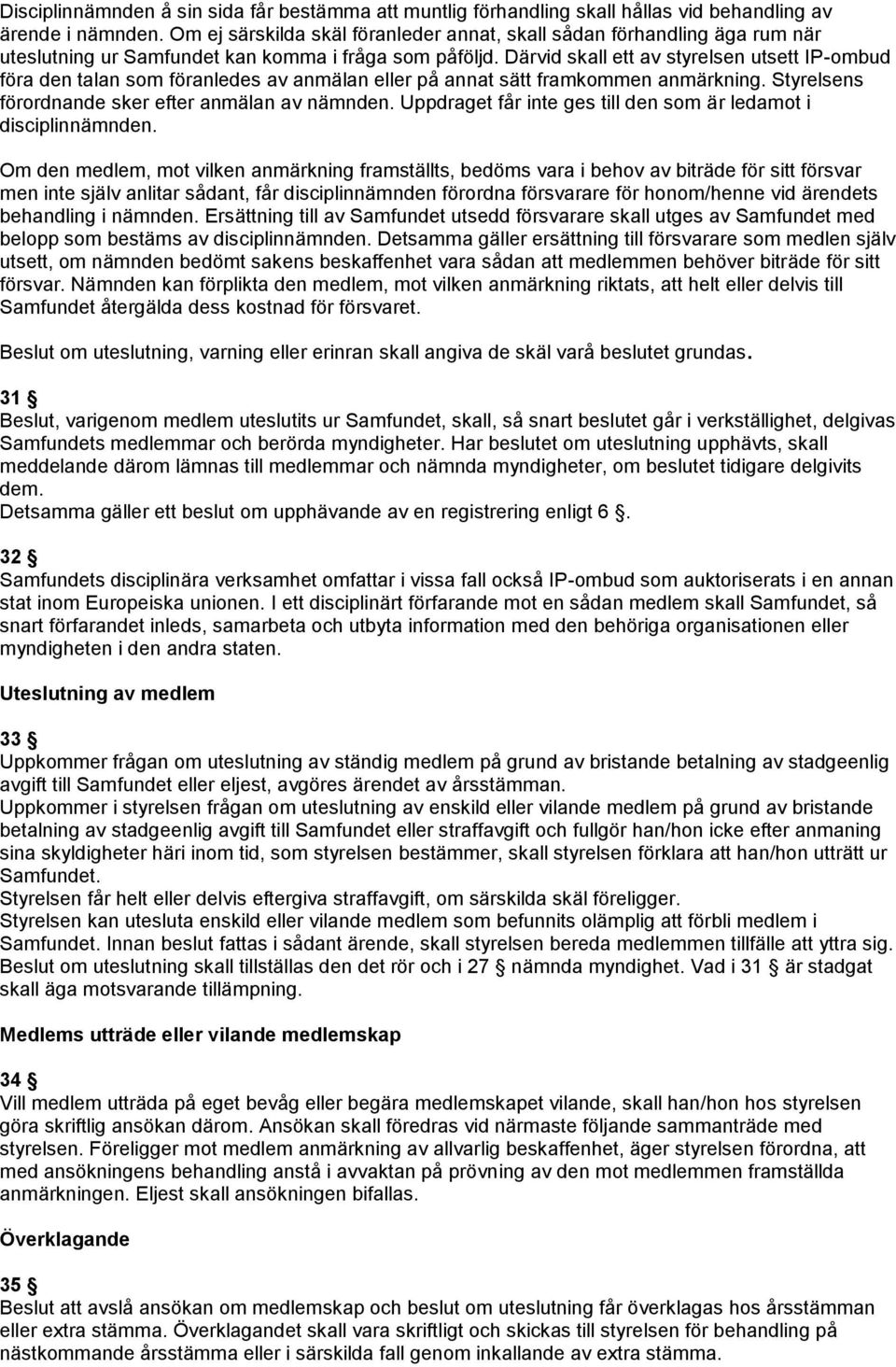 Disciplinnämnden å sin sida får bestämma att muntlig förhandling skall hållas vid behandling av ärende i nämnden. Om ej särskilda skäl föranleder annat, skall sådan förhandling äga rum när uteslutning ur Samfundet kan komma i fråga som påföljd. Därvid skall ett av styrelsen utsett IP-ombud föra den talan som föranledes av anmälan eller på annat sätt framkommen anmärkning. Styrelsens förordnande sker efter anmälan av nämnden. Uppdraget får inte ges till den som är ledamot i disciplinnämnden.

Om den medlem, mot vilken anmärkning framställts, bedöms vara i behov av biträde för sitt försvar men inte själv anlitar sådant, får disciplinnämnden förordna försvarare för honom/henne vid ärendets behandling i nämnden. Ersättning till av Samfundet utsedd försvarare skall utges av Samfundet med belopp som bestäms av disciplinnämnden. Detsamma gäller ersättning till försvarare som medlen själv utsett, om nämnden bedömt sakens beskaffenhet vara sådan att medlemmen behöver biträde för sitt försvar. Nämnden kan förplikta den medlem, mot vilken anmärkning riktats, att helt eller delvis till Samfundet återgälda dess kostnad för försvaret.

Beslut om uteslutning, varning eller erinran skall angiva de skäl varå beslutet grundas.

31 §
Beslut, varigenom medlem uteslutits ur Samfundet, skall, så snart beslutet går i verkställighet, delgivas Samfundets medlemmar och berörda myndigheter. Har beslutet om uteslutning upphävts, skall meddelande därom lämnas till medlemmar och nämnda myndigheter, om beslutet tidigare delgivits dem.
Detsamma gäller ett beslut om upphävande av en registrering enligt 6 §.

32 §
Samfundets disciplinära verksamhet omfattar i vissa fall också IP-ombud som auktoriserats i en annan stat inom Europeiska unionen. I ett disciplinärt förfarande mot en sådan medlem skall Samfundet, så snart förfarandet inleds, samarbeta och utbyta information med den behöriga organisationen eller myndigheten i den andra staten.

Uteslutning av medlem

33 §
Uppkommer frågan om uteslutning av ständig medlem på grund av bristande betalning av stadgeenlig avgift till Samfundet eller eljest, avgöres ärendet av årsstämman.
Uppkommer i styrelsen frågan om uteslutning av enskild eller vilande medlem på grund av bristande betalning av stadgeenlig avgift till Samfundet eller straffavgift och fullgör han/hon icke efter anmaning sina skyldigheter häri inom tid, som styrelsen bestämmer, skall styrelsen förklara att han/hon utträtt ur Samfundet.
Styrelsen får helt eller delvis eftergiva straffavgift, om särskilda skäl föreligger.
Styrelsen kan utesluta enskild eller vilande medlem som befunnits olämplig att förbli medlem i Samfundet. Innan beslut fattas i sådant ärende, skall styrelsen bereda medlemmen tillfälle att yttra sig. Beslut om uteslutning skall tillställas den det rör och i 27 § nämnda myndighet. Vad i 31 § är stadgat skall äga motsvarande tillämpning.

Medlems utträde eller vilande medlemskap

34 §
Vill medlem utträda på eget bevåg eller begära medlemskapet vilande, skall han/hon hos styrelsen göra skriftlig ansökan därom. Ansökan skall föredras vid närmaste följande sammanträde med styrelsen. Föreligger mot medlem anmärkning av allvarlig beskaffenhet, äger styrelsen förordna, att med ansökningens behandling anstå i avvaktan på prövning av den mot medlemmen framställda anmärkningen. Eljest skall ansökningen bifallas.

Överklagande

35 §
Beslut att avslå ansökan om medlemskap och beslut om uteslutning får överklagas hos årsstämman eller extra stämma. Överklagandet skall vara skriftligt och skickas till styrelsen för behandling på nästkommande årsstämma eller i särskilda fall genom inkallande av extra stämma.